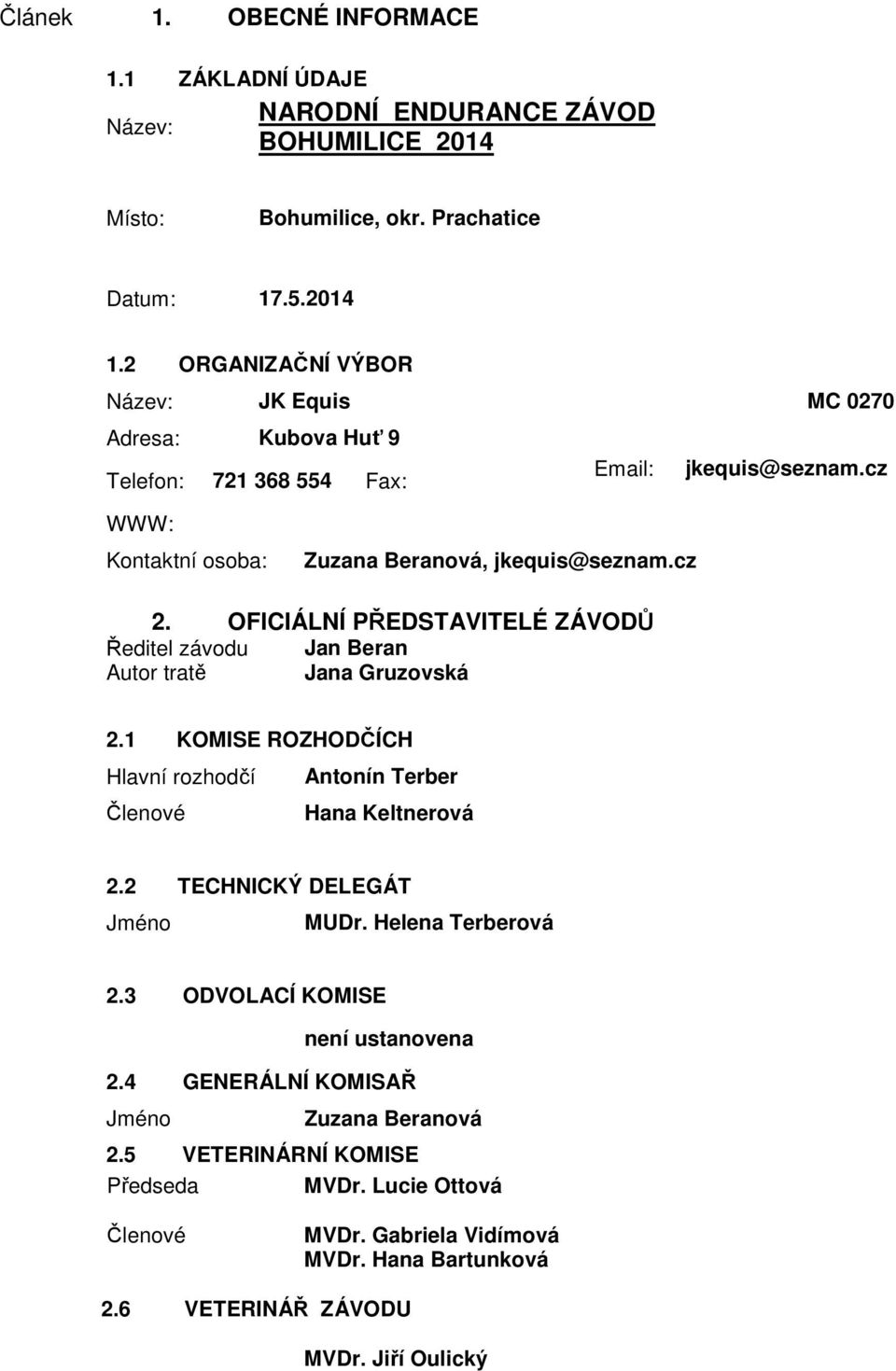 Článek 1. OBECNÉ INFORMACE

1.1 ZÁKLADNÍ ÚDAJE

Název: NARODNÍ ENDURANCE ZÁVOD BOHUMILICE 2014

Místo: Bohumilice, okr. Prachatice

Datum: 17.5.2014

1.2 ORGANIZAČNÍ VÝBOR

Název: JK Equis MC 0270

Adresa: Kubova Huť 9

Telefon: 721 368 554 Fax: Email: jkequis@seznam.cz

WWW:

Kontaktní osoba: Zuzana Beranová, jkequis@seznam.cz

2. OFICIÁLNÍ PŘEDSTAVITELÉ ZÁVODŮ

Ředitel závodu Jan Beran

Autor tratě Jana Gruzovská

2.1 KOMISE ROZHODČÍCH

Hlavní rozhodčí Antonín Terber

Členové Hana Keltnerová

2.2 TECHNICKÝ DELEGÁT

Jméno MUDr. Helena Terberová

2.3 ODVOLACÍ KOMISE

není ustanovena

2.4 GENERÁLNÍ KOMISAŘ

Jméno Zuzana Beranová

2.5 VETERINÁRNÍ KOMISE

Předseda MVDr. Lucie Ottová

Členové MVDr. Gabriela Vidímová
MVDr. Hana Bartunková

2.6 VETERINÁŘ ZÁVODU

MVDr. Jiří Oulický